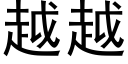 越越